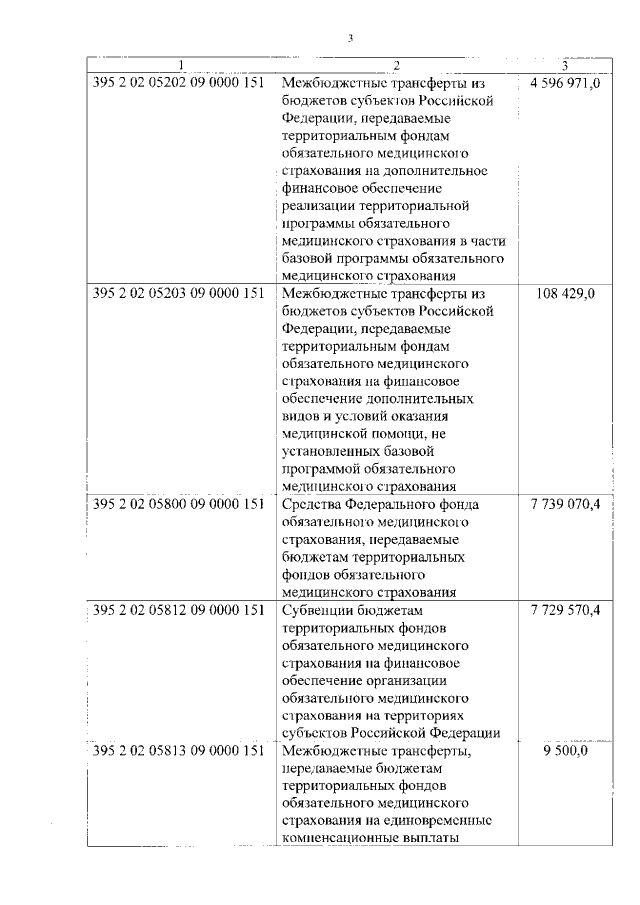 3

| 1 | 2 | 3 |
|---|---|---|
| 395 2 02 05202 09 0000 151 | Межбюджетные трансферты из бюджетов субъектов Российской Федерации, передаваемые территориальным фондам обязательного медицинского страхования на дополнительное финансовое обеспечение реализации территориальной программы обязательного медицинского страхования в части базовой программы обязательного медицинского страхования | 4 596 971,0 |
| 395 2 02 05203 09 0000 151 | Межбюджетные трансферты из бюджетов субъектов Российской Федерации, передаваемые территориальным фондам обязательного медицинского страхования на финансовое обеспечение дополнительных видов и условий оказания медицинской помощи, не установленных базовой программой обязательного медицинского страхования | 108 429,0 |
| 395 2 02 05800 09 0000 151 | Средства Федерального фонда обязательного медицинского страхования, передаваемые бюджетам территориальных фондов обязательного медицинского страхования | 7 739 070,4 |
| 395 2 02 05812 09 0000 151 | Субвенции бюджетам территориальных фондов обязательного медицинского страхования на финансовое обеспечение организации обязательного медицинского страхования на территориях субъектов Российской Федерации | 7 729 570,4 |
| 395 2 02 05813 09 0000 151 | Межбюджетные трансферты, передаваемые бюджетам территориальных фондов обязательного медицинского страхования на единовременные компенсационные выплаты | 9 500,0 |